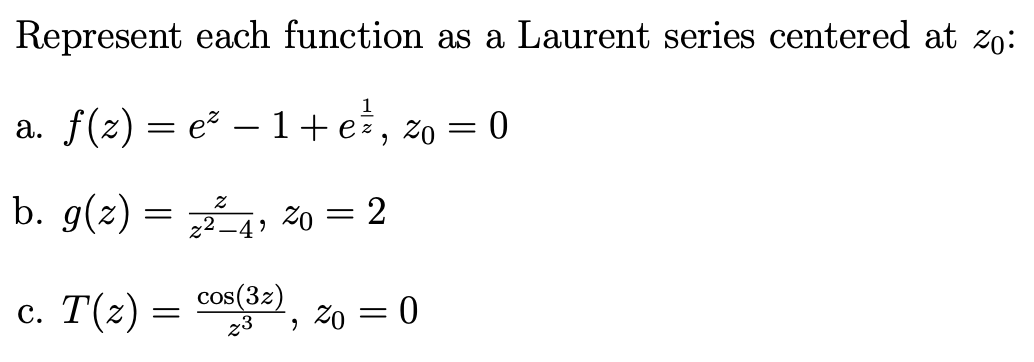 Represent each function as a Laurent series centered at $z_0$:

a. $f(z) = e^z - 1 + e^{\frac{1}{z}}$, $z_0 = 0$

b. $g(z) = \frac{z}{z^2-4}$, $z_0 = 2$

c. $T(z) = \frac{\cos(3z)}{z^3}$, $z_0 = 0$